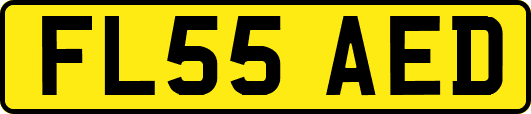 FL55 AED